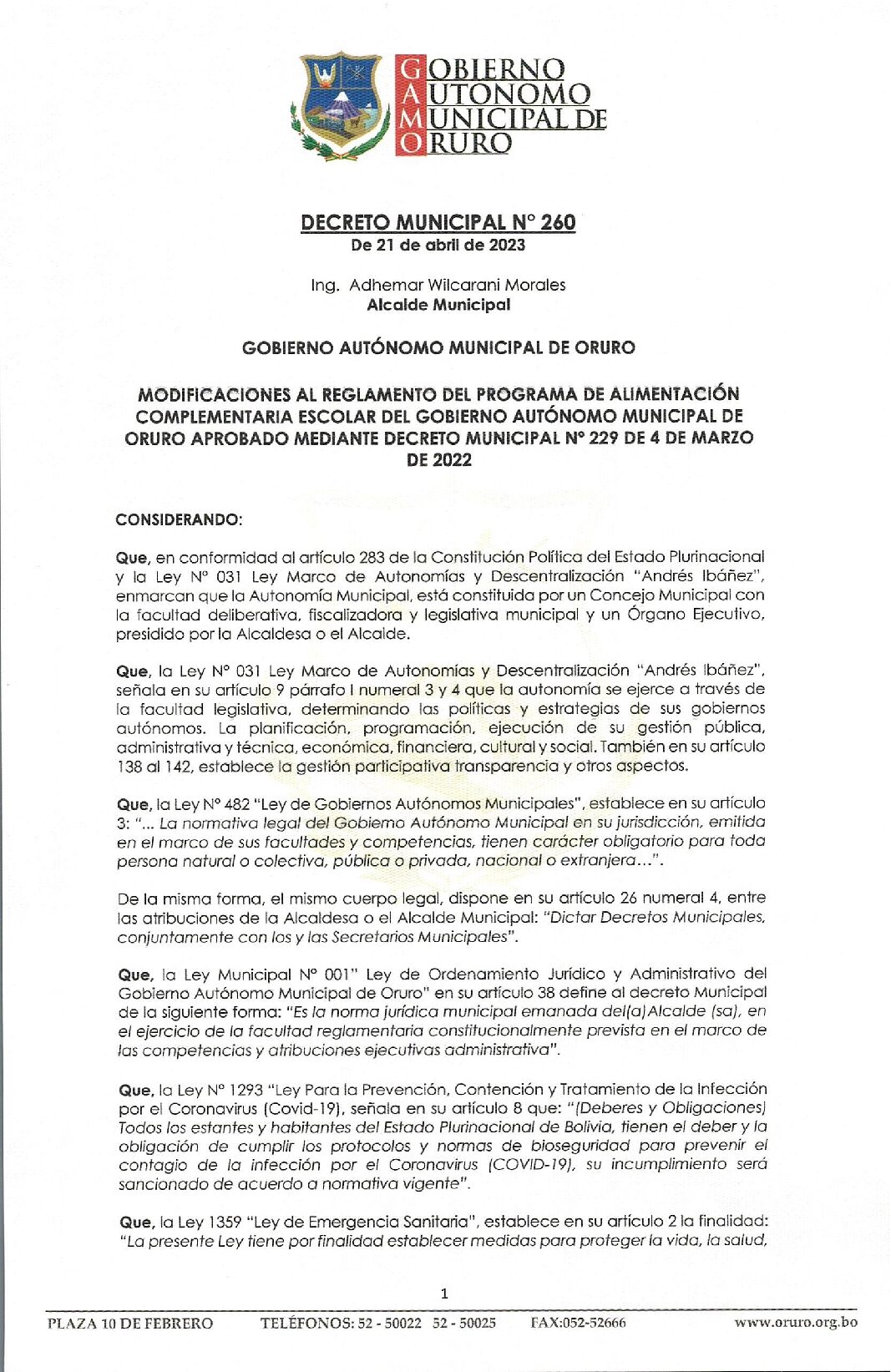 GOBIERNO AUTONOMO MUNICIPAL DE ORURO

DECRETO MUNICIPAL N° 260
De 21 de abril de 2023

Ing. Adhemar Wilcarani Morales
Alcalde Municipal

GOBIERNO AUTÓNOMO MUNICIPAL DE ORURO

MODIFICACIONES AL REGLAMENTO DEL PROGRAMA DE ALIMENTACIÓN COMPLEMENTARIA ESCOLAR DEL GOBIERNO AUTÓNOMO MUNICIPAL DE ORURO APROBADO MEDIANTE DECRETO MUNICIPAL N° 229 DE 4 DE MARZO DE 2022

CONSIDERANDO:

Que, en conformidad al artículo 283 de la Constitución Política del Estado Plurinacional y la Ley N° 031 Ley Marco de Autonomías y Descentralización "Andrés Ibáñez", enmarcan que la Autonomía Municipal, está constituida por un Concejo Municipal con la facultad deliberativa, fiscalizadora y legislativa municipal y un Órgano Ejecutivo, presidido por la Alcaldesa o el Alcalde.

Que, la Ley N° 031 Ley Marco de Autonomías y Descentralización "Andrés Ibáñez", señala en su artículo 9 párrafo I numeral 3 y 4 que la autonomía se ejerce a través de la facultad legislativa, determinando las políticas y estrategias de sus gobiernos autónomos. La planificación, programación, ejecución de su gestión pública, administrativa y técnica, económica, financiera, cultural y social. También en su artículo 138 al 142, establece la gestión participativa transparencia y otros aspectos.

Que, la Ley N° 482 "Ley de Gobiernos Autónomos Municipales", establece en su artículo 3: "... La normativa legal del Gobierno Autónomo Municipal en su jurisdicción, emitida en el marco de sus facultades y competencias, tienen carácter obligatorio para toda persona natural o colectiva, pública o privada, nacional o extranjera...".

De la misma forma, el mismo cuerpo legal, dispone en su artículo 26 numeral 4, entre las atribuciones de la Alcaldesa o el Alcalde Municipal: "Dictar Decretos Municipales, conjuntamente con los y las Secretarios Municipales".

Que, la Ley Municipal N° 001" Ley de Ordenamiento Jurídico y Administrativo del Gobierno Autónomo Municipal de Oruro" en su artículo 38 define al decreto Municipal de la siguiente forma: "Es la norma jurídica municipal emanada del(a) Alcalde (sa), en el ejercicio de la facultad reglamentaria constitucionalmente prevista en el marco de las competencias y atribuciones ejecutivas administrativa".

Que, la Ley N° 1293 "Ley Para la Prevención, Contención y Tratamiento de la Infección por el Coronavirus (Covid-19), señala en su artículo 8 que: "(Deberes y Obligaciones) Todos los estantes y habitantes del Estado Plurinacional de Bolivia, tienen el deber y la obligación de cumplir los protocolos y normas de bioseguridad para prevenir el contagio de la infección por el Coronavirus (COVID-19), su incumplimiento será sancionado de acuerdo a normativa vigente".

Que, la Ley 1359 "Ley de Emergencia Sanitaria", establece en su artículo 2 la finalidad: "La presente Ley tiene por finalidad establecer medidas para proteger la vida, la salud,

1

PLAZA 10 DE FEBRERO TELÉFONOS: 52 - 50022 52 - 50025 FAX:052-52666 www.oruro.org.bo